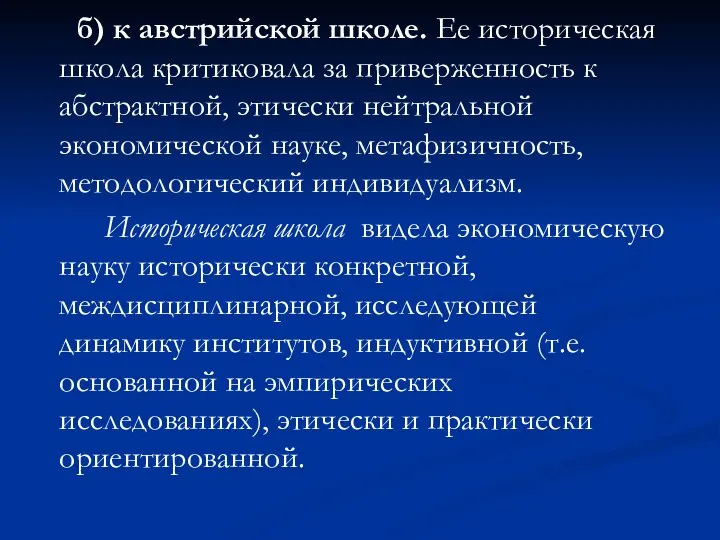 б) к австрийской школе. Ее историческая школа критиковала за приверженность к абстрактной, этически нейтральной экономической науке, метафизичность, методологический индивидуализм.

Историческая школа видела экономическую науку исторически конкретной, междисциплинарной, исследующей динамику институтов, индуктивной (т.е. основанной на эмпирических исследованиях), этически и практически ориентированной.